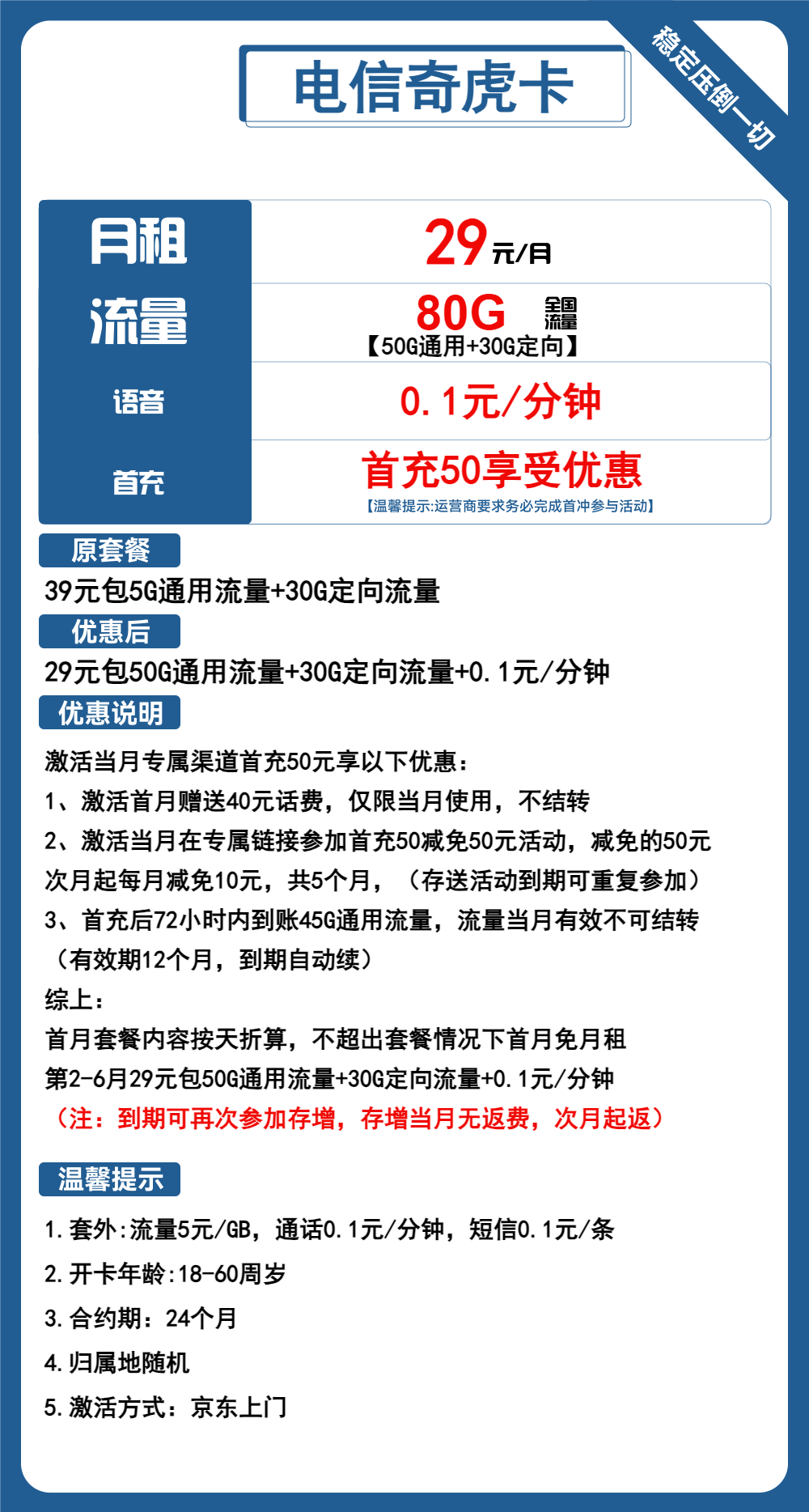 电信奇虎卡

稳定压倒一切

| 月租 | 29元/月 |
|---|---|
| 流量 | 80G 全国流量 【50G通用+30G定向】 |
| 语音 | 0.1元/分钟 |
| 首充 | 首充50享受优惠 【温馨提示:运营商要求务必完成首冲参与活动】 |

原套餐

39元包5G通用流量+30G定向流量

优惠后

29元包50G通用流量+30G定向流量+0.1元/分钟

优惠说明

激活当月专属渠道首充50元享以下优惠：
1、激活首月赠送40元话费，仅限当月使用，不结转
2、激活当月在专属链接参加首充50减免50元活动，减免的50元次月起每月减免10元，共5个月，（存送活动到期可重复参加）
3、首充后72小时内到账45G通用流量，流量当月有效不可结转（有效期12个月，到期自动续）
综上：
首月套餐内容按天折算，不超出套餐情况下首月免月租
第2-6月29元包50G通用流量+30G定向流量+0.1元/分钟
（注：到期可再次参加存增，存增当月无返费，次月起返）

温馨提示

1.套外:流量5元/GB，通话0.1元/分钟，短信0.1元/条
2.开卡年龄:18-60周岁
3.合约期：24个月
4.归属地随机
5.激活方式：京东上门